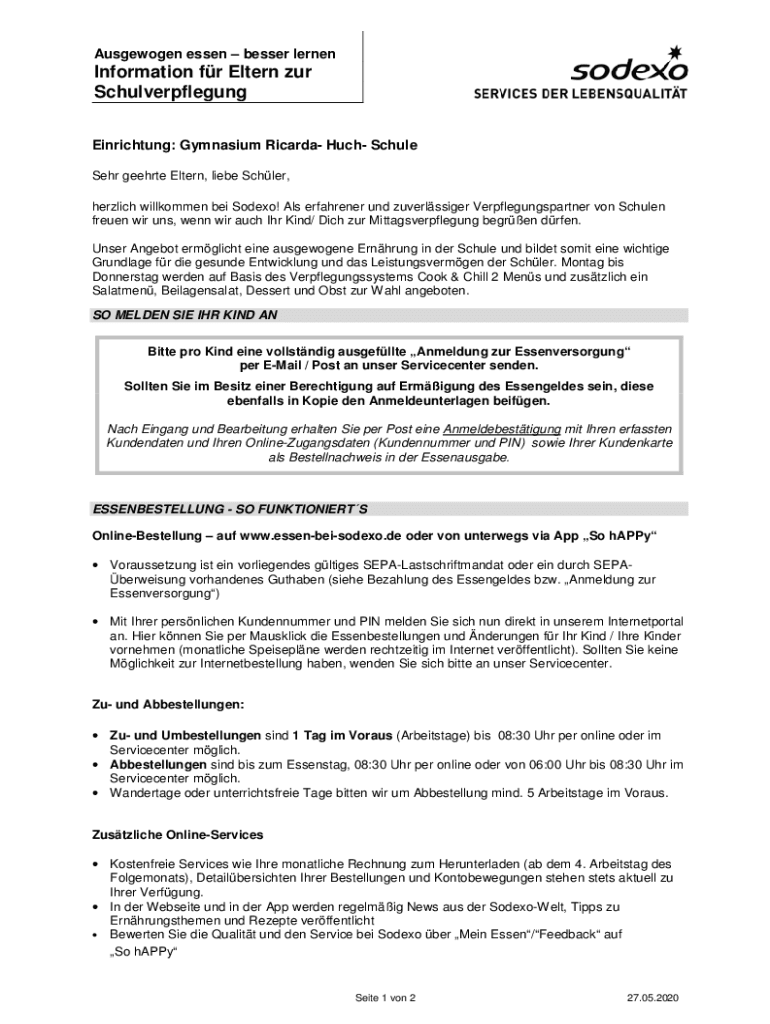 Ausgewogen essen – besser lernen
Information für Eltern zur Schulverpflegung

sodexo
SERVICES DER LEBENSQUALITÄT

Einrichtung: Gymnasium Ricarda- Huch- Schule

Sehr geehrte Eltern, liebe Schüler,

herzlich willkommen bei Sodexo! Als erfahrener und zuverlässiger Verpflegungspartner von Schulen freuen wir uns, wenn wir auch Ihr Kind/ Dich zur Mittagsverpflegung begrüßen dürfen.

Unser Angebot ermöglicht eine ausgewogene Ernährung in der Schule und bildet somit eine wichtige Grundlage für die gesunde Entwicklung und das Leistungsvermögen der Schüler. Montag bis Donnerstag werden auf Basis des Verpflegungssystems Cook & Chill 2 Menüs und zusätzlich ein Salatmenü, Beilagensalat, Dessert und Obst zur Wahl angeboten.

SO MELDEN SIE IHR KIND AN

Bitte pro Kind eine vollständig ausgefüllte „Anmeldung zur Essenversorgung“ per E-Mail / Post an unser Servicecenter senden.
Sollten Sie im Besitz einer Berechtigung auf Ermäßigung des Essengeldes sein, diese ebenfalls in Kopie den Anmeldeunterlagen beifügen.

Nach Eingang und Bearbeitung erhalten Sie per Post eine Anmeldebestätigung mit Ihren erfassten Kundendaten und Ihren Online-Zugangsdaten (Kundennummer und PIN) sowie Ihrer Kundenkarte als Bestellnachweis in der Essenausgabe.

ESSENBESTELLUNG - SO FUNKTIONIERT´S

Online-Bestellung – auf www.essen-bei-sodexo.de oder von unterwegs via App „So hAPPy“

• Voraussetzung ist ein vorliegendes gültiges SEPA-Lastschriftmandat oder ein durch SEPA-Überweisung vorhandenes Guthaben (siehe Bezahlung des Essengeldes bzw. „Anmeldung zur Essenversorgung“)

• Mit Ihrer persönlichen Kundennummer und PIN melden Sie sich nun direkt in unserem Internetportal an. Hier können Sie per Mausklick die Essenbestellungen und Änderungen für Ihr Kind / Ihre Kinder vornehmen (monatliche Speisepläne werden rechtzeitig im Internet veröffentlicht). Sollten Sie keine Möglichkeit zur Internetbestellung haben, wenden Sie sich bitte an unser Servicecenter.

Zu- und Abbestellungen:

• Zu- und Umbestellungen sind 1 Tag im Voraus (Arbeitstage) bis 08:30 Uhr per online oder im Servicecenter möglich.
• Abbestellungen sind bis zum Essenstag, 08:30 Uhr per online oder von 06:00 Uhr bis 08:30 Uhr im Servicecenter möglich.
• Wandertage oder unterrichtsfreie Tage bitten wir um Abbestellung mind. 5 Arbeitstage im Voraus.

Zusätzliche Online-Services

• Kostenfreie Services wie Ihre monatliche Rechnung zum Herunterladen (ab dem 4. Arbeitstag des Folgemonats), Detailübersichten Ihrer Bestellungen und Kontobewegungen stehen stets aktuell zu Ihrer Verfügung.
• In der Webseite und in der App werden regelmäßig News aus der Sodexo-Welt, Tipps zu Ernährungsthemen und Rezepte veröffentlicht
• Bewerten Sie die Qualität und den Service bei Sodexo über „Mein Essen“/“Feedback“ auf „So hAPPy“

Seite 1 von 2
27.05.2020